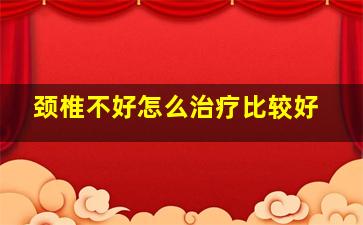 颈椎不好怎么治疗比较好